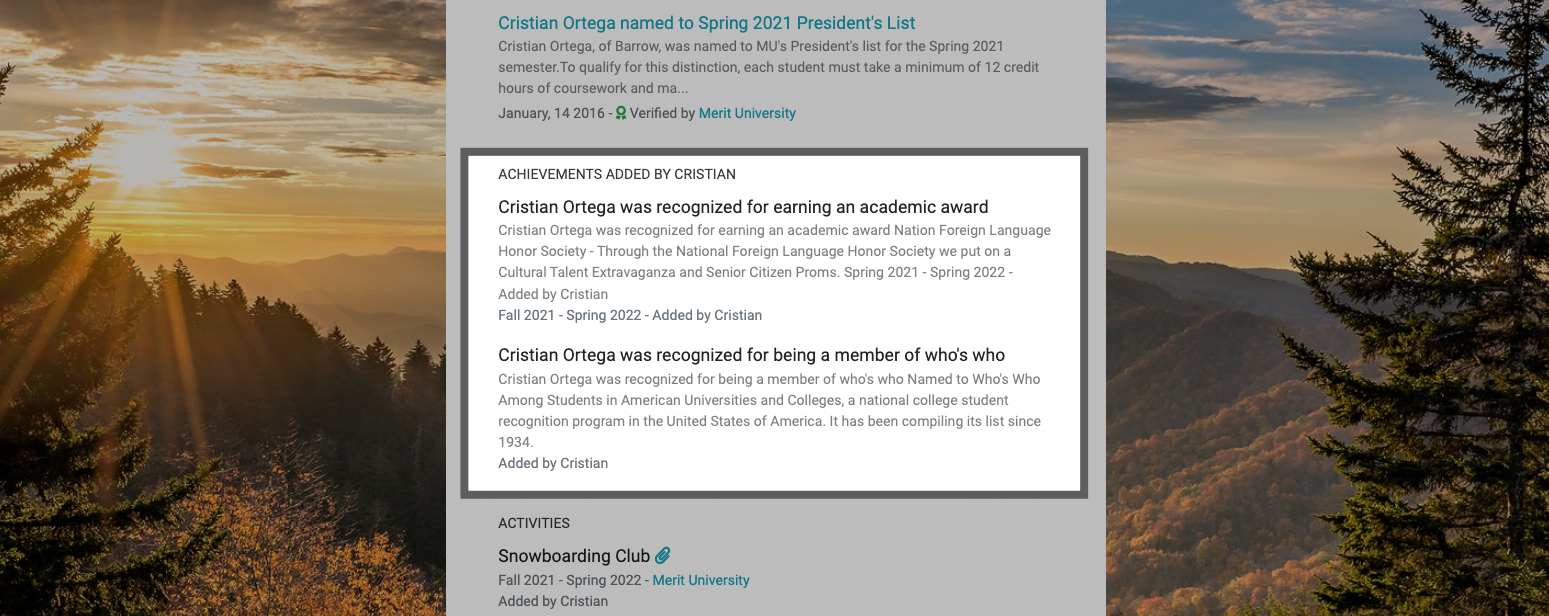 Cristian Ortega named to Spring 2021 President's List

Cristian Ortega, of Barrow, was named to MU's President's list for the Spring 2021 semester.To qualify for this distinction, each student must take a minimum of 12 credit hours of coursework and ma...

January, 14 2016 - Verified by Merit University

ACHIEVEMENTS ADDED BY CRISTIAN

Cristian Ortega was recognized for earning an academic award

Cristian Ortega was recognized for earning an academic award Nation Foreign Language Honor Society - Through the National Foreign Language Honor Society we put on a Cultural Talent Extravaganza and Senior Citizen Proms. Spring 2021 - Spring 2022 - Added by Cristian

Fall 2021 - Spring 2022 - Added by Cristian

Cristian Ortega was recognized for being a member of who's who

Cristian Ortega was recognized for being a member of who's who Named to Who's Who Among Students in American Universities and Colleges, a national college student recognition program in the United States of America. It has been compiling its list since 1934.

Added by Cristian

ACTIVITIES

Snowboarding Club

Fall 2021 - Spring 2022 - Merit University

Added by Cristian